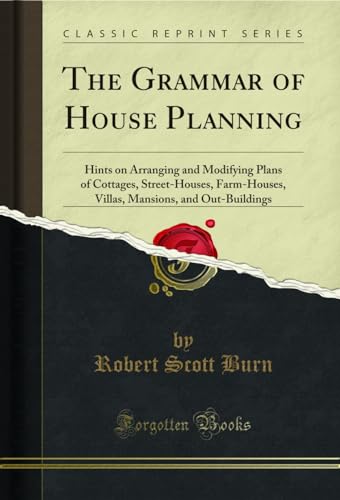 CLASSIC REPRINT SERIES

THE GRAMMAR OF HOUSE PLANNING

Hints on Arranging and Modifying Plans of Cottages, Street-Houses, Farm-Houses, Villas, Mansions, and Out-Buildings

by
Robert Scott Burn

Forgotten Books